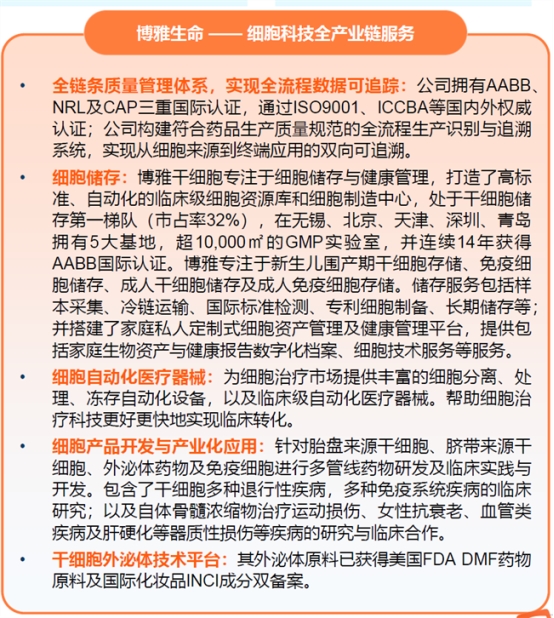 博雅生命 —— 细胞科技全产业链服务

• 全链条质量管理体系，实现全流程数据可追踪：公司拥有AABB、NRL及CAP三重国际认证，通过ISO9001、ICCBA等国内外权威认证；公司构建符合药品生产质量规范的全流程生产识别与追溯系统，实现从细胞来源到终端应用的双向可追溯。

• 细胞储存：博雅干细胞专注于细胞储存与健康管理，打造了高标准、自动化的临床级细胞资源库和细胞制造中心，处于干细胞储存第一梯队（市占率32%），在无锡、北京、天津、深圳、青岛拥有5大基地，超10,000㎡的GMP实验室，并连续14年获得AABB国际认证。博雅专注于新生儿围产期干细胞存储、免疫细胞储存、成人干细胞储存及成人免疫细胞存储。储存服务包括样本采集、冷链运输、国际标准检测、专利细胞制备、长期储存等；并搭建了家庭私人定制式细胞资产管理及健康管理平台，提供包括家庭生物资产与健康报告数字化档案、细胞技术服务等服务。

• 细胞自动化医疗器械：为细胞治疗市场提供丰富的细胞分离、处理、冻存自动化设备，以及临床级自动化医疗器械。帮助细胞治疗科技更好更快地实现临床转化。

• 细胞产品开发与产业化应用：针对胎盘来源干细胞、脐带来源干细胞、外泌体药物及免疫细胞进行多管线药物研发及临床实践与开发。包含了干细胞多种退行性疾病，多种免疫系统疾病的临床研究；以及自体骨髓浓缩物治疗运动损伤、女性抗衰老、血管类疾病及肝硬化等器质性损伤等疾病的研究与临床合作。

• 干细胞外泌体技术平台：其外泌体原料已获得美国FDA DMF药物原料及国际化妆品INCI成分双备案。